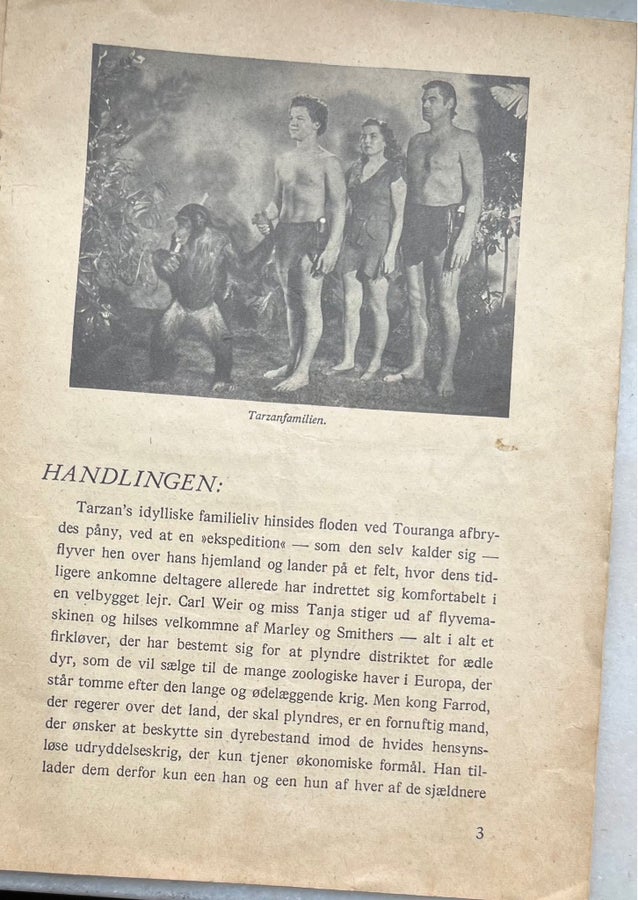 Tarzanfamilien.

HANDLINGEN:

Tarzan's idylliske familieliv hinsides floden ved Touranga afbrydes påny, ved at en »ekspedition« — som den selv kalder sig — flyver hen over hans hjemland og lander på et felt, hvor dens tidligere ankomne deltagere allerede har indrettet sig komfortabelt i en velbygget lejr. Carl Weir og miss Tanja stiger ud af flyvemaskinen og hilses velkommne af Marley og Smithers — alt i alt et firkløver, der har bestemt sig for at plyndre distriktet for ædle dyr, som de vil sælge til de mange zoologiske haver i Europa, der står tomme efter den lange og ødelæggende krig. Men kong Farrod, der regerer over det land, der skal plyndres, er en fornuftig mand, der ønsker at beskytte sin dyrebestand imod de hvides hensynsløse udryddelseskrig, der kun tjener økonomiske formål. Han tillader dem derfor kun een han og een hun af hver af de sjældnere

3